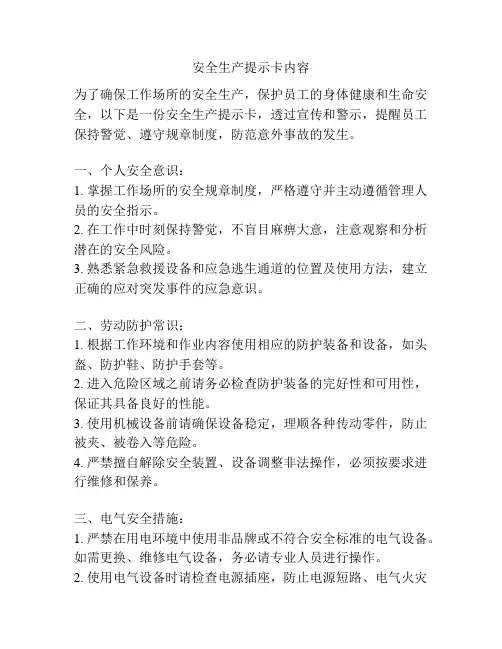 安全生产提示卡内容

为了确保工作场所的安全生产，保护员工的身体健康和生命安全，以下是一份安全生产提示卡，透过宣传和警示，提醒员工保持警觉、遵守规章制度，防范意外事故的发生。

一、个人安全意识：
1. 掌握工作场所的安全规章制度，严格遵守并主动遵循管理人员的安全指示。
2. 在工作中时刻保持警觉，不盲目麻痹大意，注意观察和分析潜在的安全风险。
3. 熟悉紧急救援设备和应急逃生通道的位置及使用方法，建立正确的应对突发事件的应急意识。

二、劳动防护常识：
1. 根据工作环境和作业内容使用相应的防护装备和设备，如头盔、防护鞋、防护手套等。
2. 进入危险区域之前请务必检查防护装备的完好性和可用性，保证其具备良好的性能。
3. 使用机械设备前请确保设备稳定，理顺各种传动零件，防止被夹、被卷入等危险。
4. 严禁擅自解除安全装置、设备调整非法操作，必须按要求进行维修和保养。

三、电气安全措施：
1. 严禁在用电环境中使用非品牌或不符合安全标准的电气设备。如需更换、维修电气设备，务必请专业人员进行操作。
2. 使用电气设备时请检查电源插座，防止电源短路、电气火灾